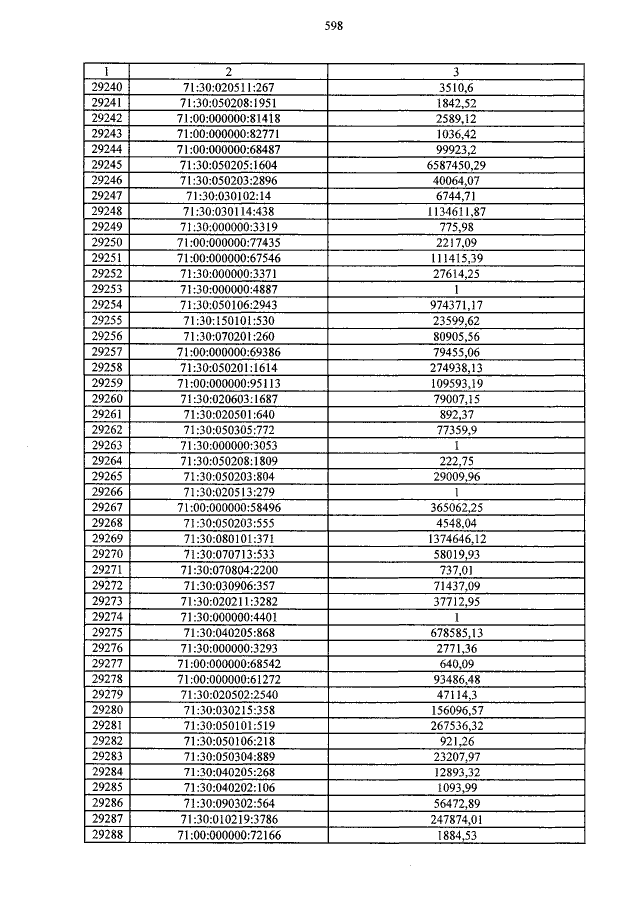 598

| 1 | 2 | 3 |
|---|---|---|
| 29240 | 71:30:020511:267 | 3510,6 |
| 29241 | 71:30:050208:1951 | 1842,52 |
| 29242 | 71:00:000000:81418 | 2589,12 |
| 29243 | 71:00:000000:82771 | 1036,42 |
| 29244 | 71:00:000000:68487 | 99923,2 |
| 29245 | 71:30:050205:1604 | 6587450,29 |
| 29246 | 71:30:050203:2896 | 40064,07 |
| 29247 | 71:30:030102:14 | 6744,71 |
| 29248 | 71:30:030114:438 | 1134611,87 |
| 29249 | 71:30:000000:3319 | 775,98 |
| 29250 | 71:00:000000:77435 | 2217,09 |
| 29251 | 71:00:000000:67546 | 111415,39 |
| 29252 | 71:30:000000:3371 | 27614,25 |
| 29253 | 71:30:000000:4887 | 1 |
| 29254 | 71:30:050106:2943 | 974371,17 |
| 29255 | 71:30:150101:530 | 23599,62 |
| 29256 | 71:30:070201:260 | 80905,56 |
| 29257 | 71:00:000000:69386 | 79455,06 |
| 29258 | 71:30:050201:1614 | 274938,13 |
| 29259 | 71:00:000000:95113 | 109593,19 |
| 29260 | 71:30:020603:1687 | 79007,15 |
| 29261 | 71:30:020501:640 | 892,37 |
| 29262 | 71:30:050305:772 | 77359,9 |
| 29263 | 71:30:000000:3053 | 1 |
| 29264 | 71:30:050208:1809 | 222,75 |
| 29265 | 71:30:050203:804 | 29009,96 |
| 29266 | 71:30:020513:279 | 1 |
| 29267 | 71:00:000000:58496 | 365062,25 |
| 29268 | 71:30:050203:555 | 4548,04 |
| 29269 | 71:30:080101:371 | 1374646,12 |
| 29270 | 71:30:070713:533 | 58019,93 |
| 29271 | 71:30:070804:2200 | 737,01 |
| 29272 | 71:30:030906:357 | 71437,09 |
| 29273 | 71:30:020211:3282 | 37712,95 |
| 29274 | 71:30:000000:4401 | 1 |
| 29275 | 71:30:040205:868 | 678585,13 |
| 29276 | 71:30:000000:3293 | 2771,36 |
| 29277 | 71:00:000000:68542 | 640,09 |
| 29278 | 71:00:000000:61272 | 93486,48 |
| 29279 | 71:30:020502:2540 | 47114,3 |
| 29280 | 71:30:030215:358 | 156096,57 |
| 29281 | 71:30:050101:519 | 267536,32 |
| 29282 | 71:30:050106:218 | 921,26 |
| 29283 | 71:30:050304:889 | 23207,97 |
| 29284 | 71:30:040205:268 | 12893,32 |
| 29285 | 71:30:040202:106 | 1093,99 |
| 29286 | 71:30:090302:564 | 56472,89 |
| 29287 | 71:30:010219:3786 | 247874,01 |
| 29288 | 71:00:000000:72166 | 1884,53 |